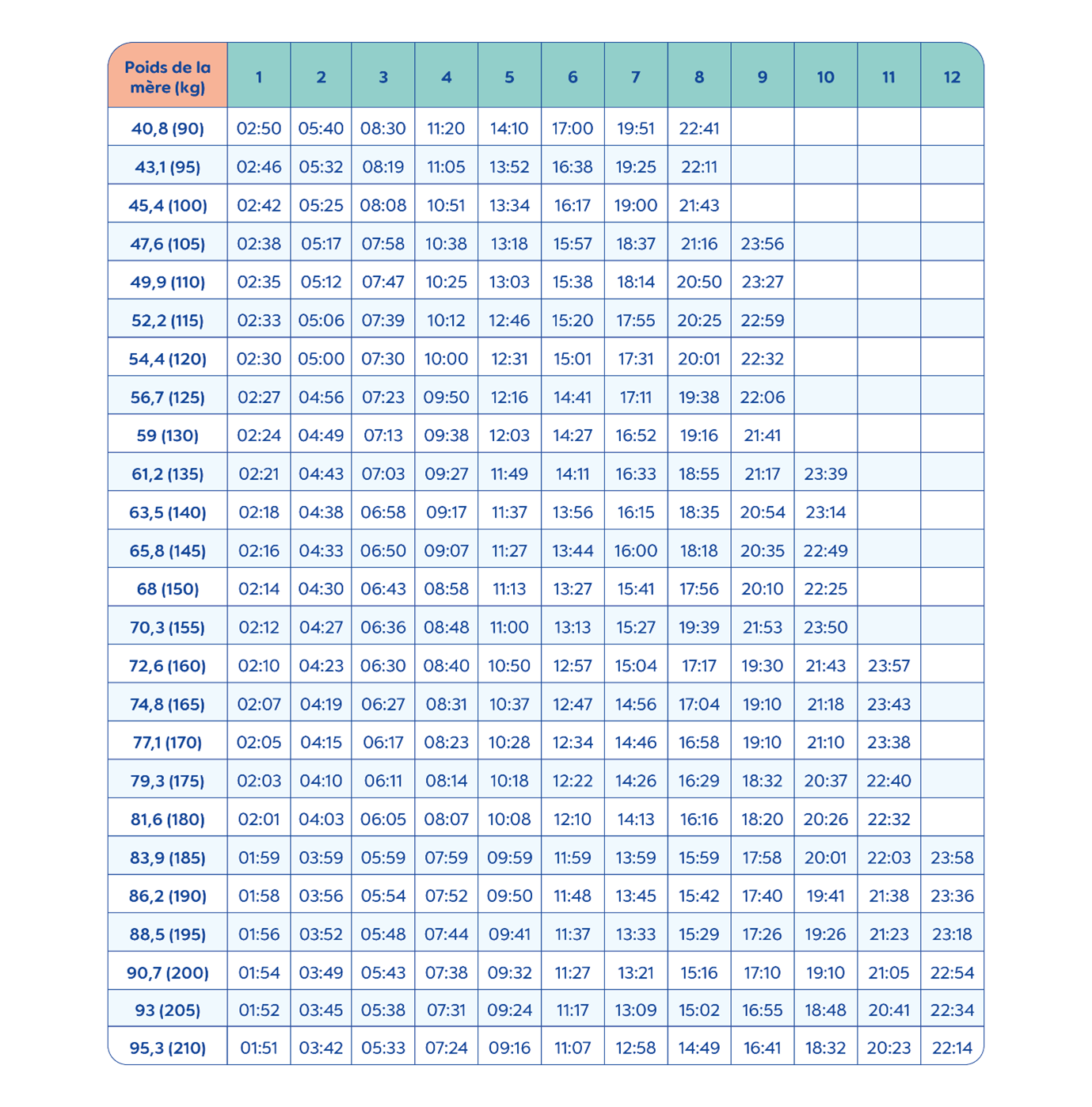 | Poids de la mère (kg) | 1 | 2 | 3 | 4 | 5 | 6 | 7 | 8 | 9 | 10 | 11 | 12 |
|---|---|---|---|---|---|---|---|---|---|---|---|---|
| 40,8 (90) | 02:50 | 05:40 | 08:30 | 11:20 | 14:10 | 17:00 | 19:51 | 22:41 | | | | |
| 43,1 (95) | 02:46 | 05:32 | 08:19 | 11:05 | 13:52 | 16:38 | 19:25 | 22:11 | | | | |
| 45,4 (100) | 02:42 | 05:25 | 08:08 | 10:51 | 13:34 | 16:17 | 19:00 | 21:43 | | | | |
| 47,6 (105) | 02:38 | 05:17 | 07:58 | 10:38 | 13:18 | 15:57 | 18:37 | 21:16 | 23:56 | | | |
| 49,9 (110) | 02:35 | 05:12 | 07:47 | 10:25 | 13:03 | 15:38 | 18:14 | 20:50 | 23:27 | | | |
| 52,2 (115) | 02:33 | 05:06 | 07:39 | 10:12 | 12:46 | 15:20 | 17:55 | 20:25 | 22:59 | | | |
| 54,4 (120) | 02:30 | 05:00 | 07:30 | 10:00 | 12:31 | 15:01 | 17:31 | 20:01 | 22:32 | | | |
| 56,7 (125) | 02:27 | 04:56 | 07:23 | 09:50 | 12:16 | 14:41 | 17:11 | 19:38 | 22:06 | | | |
| 59 (130) | 02:24 | 04:49 | 07:13 | 09:38 | 12:03 | 14:27 | 16:52 | 19:16 | 21:41 | | | |
| 61,2 (135) | 02:21 | 04:43 | 07:03 | 09:27 | 11:49 | 14:11 | 16:33 | 18:55 | 21:17 | 23:39 | | |
| 63,5 (140) | 02:18 | 04:38 | 06:58 | 09:17 | 11:37 | 13:56 | 16:15 | 18:35 | 20:54 | 23:14 | | |
| 65,8 (145) | 02:16 | 04:33 | 06:50 | 09:07 | 11:27 | 13:44 | 16:00 | 18:18 | 20:35 | 22:49 | | |
| 68 (150) | 02:14 | 04:30 | 06:43 | 08:58 | 11:13 | 13:27 | 15:41 | 17:56 | 20:10 | 22:25 | | |
| 70,3 (155) | 02:12 | 04:27 | 06:36 | 08:48 | 11:00 | 13:13 | 15:27 | 19:39 | 21:53 | 23:50 | | |
| 72,6 (160) | 02:10 | 04:23 | 06:30 | 08:40 | 10:50 | 12:57 | 15:04 | 17:17 | 19:30 | 21:43 | 23:57 | |
| 74,8 (165) | 02:07 | 04:19 | 06:27 | 08:31 | 10:37 | 12:47 | 14:56 | 17:04 | 19:10 | 21:18 | 23:43 | |
| 77,1 (170) | 02:05 | 04:15 | 06:17 | 08:23 | 10:28 | 12:34 | 14:46 | 16:58 | 19:10 | 21:10 | 23:38 | |
| 79,3 (175) | 02:03 | 04:10 | 06:11 | 08:14 | 10:18 | 12:22 | 14:26 | 16:29 | 18:32 | 20:37 | 22:40 | |
| 81,6 (180) | 02:01 | 04:03 | 06:05 | 08:07 | 10:08 | 12:10 | 14:13 | 16:16 | 18:20 | 20:26 | 22:32 | |
| 83,9 (185) | 01:59 | 03:59 | 05:59 | 07:59 | 09:59 | 11:59 | 13:59 | 15:59 | 17:58 | 20:01 | 22:03 | 23:58 |
| 86,2 (190) | 01:58 | 03:56 | 05:54 | 07:52 | 09:50 | 11:48 | 13:45 | 15:42 | 17:40 | 19:41 | 21:38 | 23:36 |
| 88,5 (195) | 01:56 | 03:52 | 05:48 | 07:44 | 09:41 | 11:37 | 13:33 | 15:29 | 17:26 | 19:26 | 21:23 | 23:18 |
| 90,7 (200) | 01:54 | 03:49 | 05:43 | 07:38 | 09:32 | 11:27 | 13:21 | 15:16 | 17:10 | 19:10 | 21:05 | 22:54 |
| 93 (205) | 01:52 | 03:45 | 05:38 | 07:31 | 09:24 | 11:17 | 13:09 | 15:02 | 16:55 | 18:48 | 20:41 | 22:34 |
| 95,3 (210) | 01:51 | 03:42 | 05:33 | 07:24 | 09:16 | 11:07 | 12:58 | 14:49 | 16:41 | 18:32 | 20:23 | 22:14 |